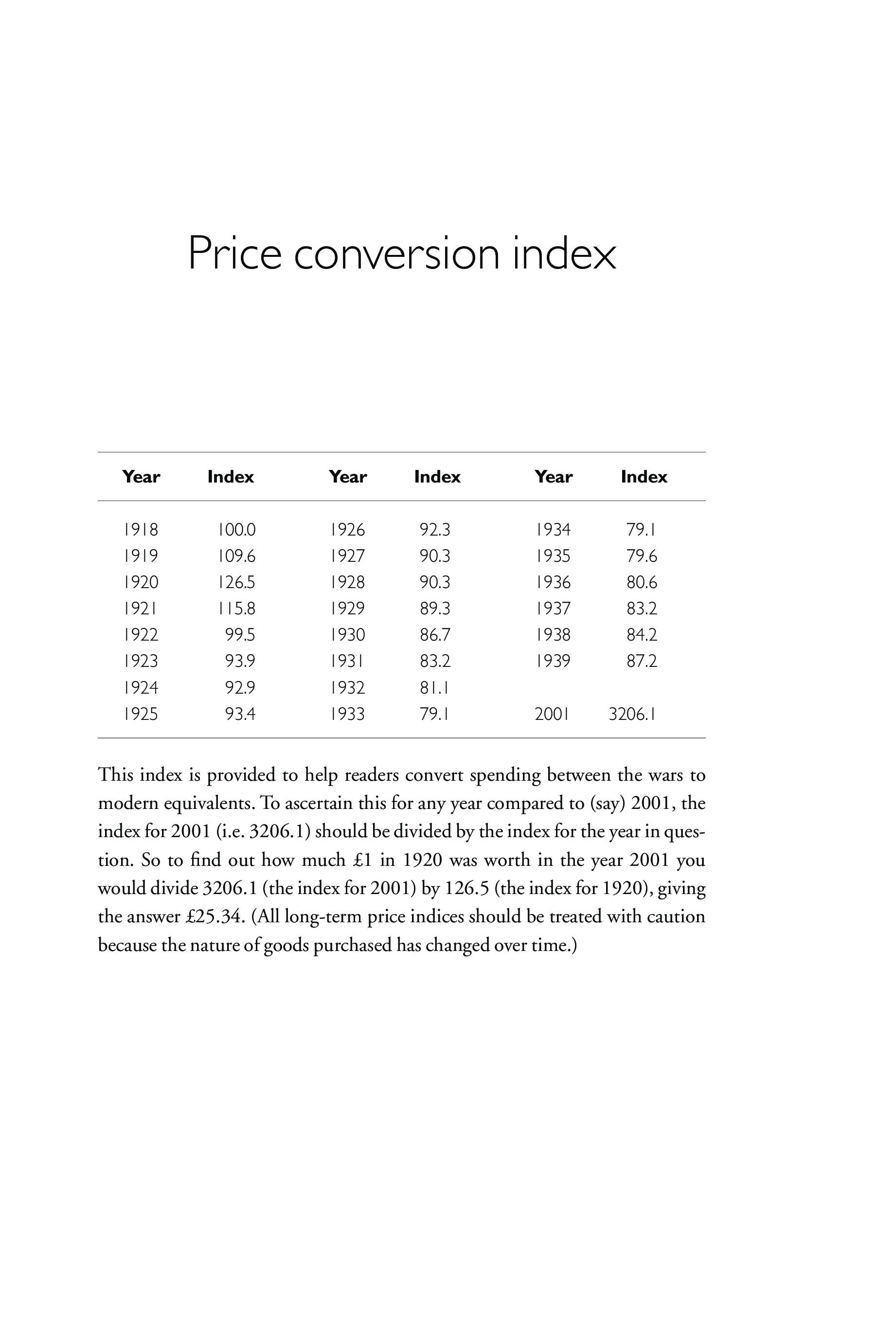 Price conversion index

| Year | Index | Year | Index | Year | Index |
|---|---|---|---|---|---|
| 1918 | 100.0 | 1926 | 92.3 | 1934 | 79.1 |
| 1919 | 109.6 | 1927 | 90.3 | 1935 | 79.6 |
| 1920 | 126.5 | 1928 | 90.3 | 1936 | 80.6 |
| 1921 | 115.8 | 1929 | 89.3 | 1937 | 83.2 |
| 1922 | 99.5 | 1930 | 86.7 | 1938 | 84.2 |
| 1923 | 93.9 | 1931 | 83.2 | 1939 | 87.2 |
| 1924 | 92.9 | 1932 | 81.1 | | |
| 1925 | 93.4 | 1933 | 79.1 | 2001 | 3206.1 |

This index is provided to help readers convert spending between the wars to modern equivalents. To ascertain this for any year compared to (say) 2001, the index for 2001 (i.e. 3206.1) should be divided by the index for the year in question. So to find out how much £1 in 1920 was worth in the year 2001 you would divide 3206.1 (the index for 2001) by 126.5 (the index for 1920), giving the answer £25.34. (All long-term price indices should be treated with caution because the nature of goods purchased has changed over time.)